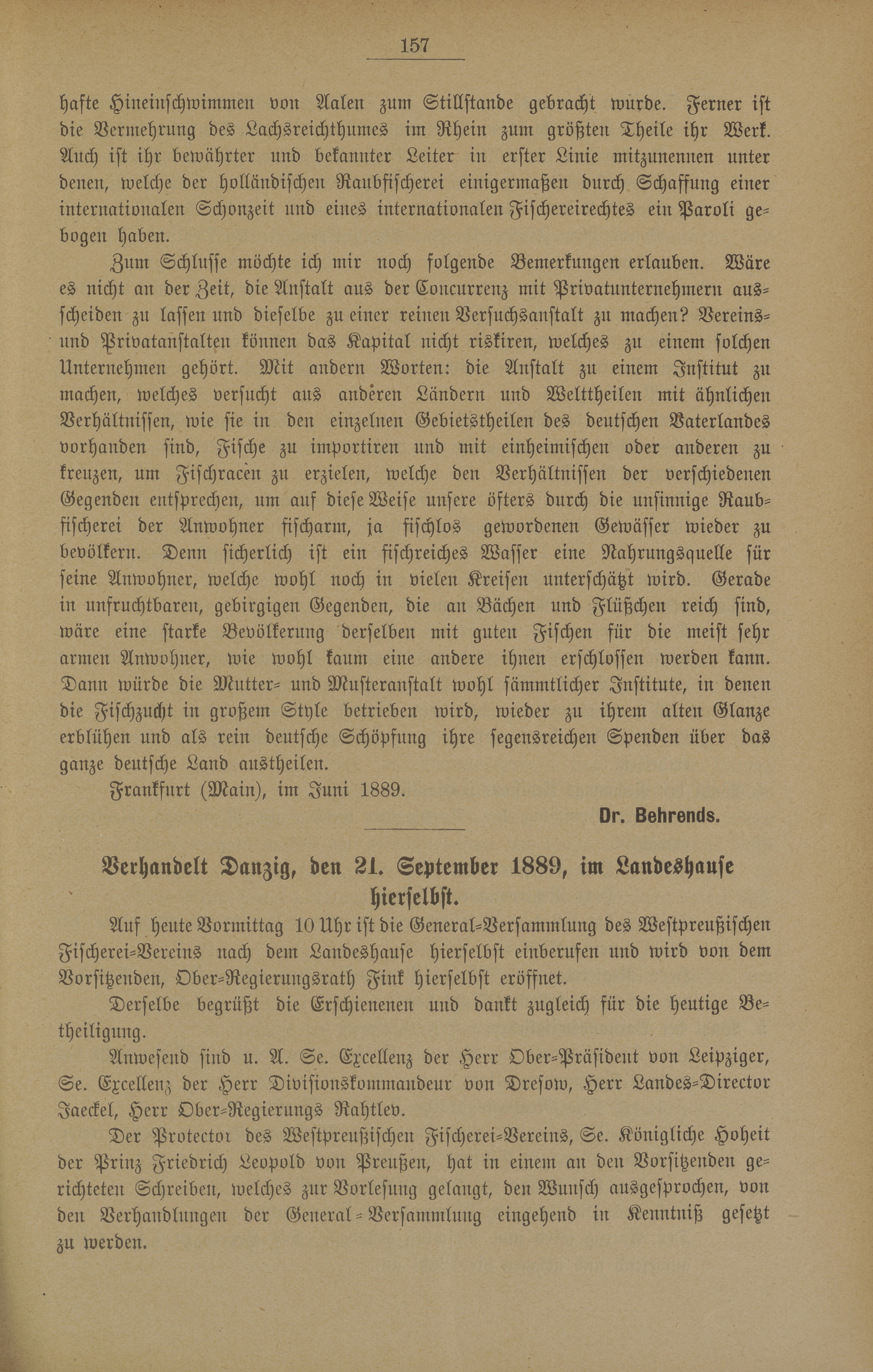 157

hafte Hineinschwimmen von Aalen zum Stillstande gebracht würde. Ferner ist die Vermehrung des Lachsreichthumes im Rhein zum größten Theile ihr Werk. Auch ist ihr bewährter und bekannter Leiter in erster Linie mitzunennen unter denen, welche der holländischen Raubfischerei einigermaßen durch Schaffung einer internationalen Schonzeit und eines internationalen Fischereirechtes ein Paroli gebogen haben.

Zum Schlusse möchte ich mir noch folgende Bemerkungen erlauben. Wäre es nicht an der Zeit, die Anstalt aus der Concurrenz mit Privatunternehmern ausscheiden zu lassen und dieselbe zu einer reinen Versuchsanstalt zu machen? Vereins- und Privatanstalten können das Kapital nicht riskiren, welches zu einem solchen Unternehmen gehört. Mit andern Worten: die Anstalt zu einem Institut zu machen, welches versucht aus anderen Ländern und Welttheilen mit ähnlichen Verhältnissen, wie sie in den einzelnen Gebietstheilen des deutschen Vaterlandes vorhanden sind, Fische zu importiren und mit einheimischen oder anderen zu kreuzen, um Fischracen zu erzielen, welche den Verhältnissen der verschiedenen Gegenden entsprechen, um auf diese Weise unsere öfters durch die unsinnige Raubfischerei der Anwohner fischarm, ja fischlos gewordenen Gewässer wieder zu bevölkern. Denn sicherlich ist ein fischreiches Wasser eine Nahrungsquelle für seine Anwohner, welche wohl noch in vielen Kreisen unterschätzt wird. Gerade in unfruchtbaren, gebirgigen Gegenden, die an Bächen und Flüßchen reich sind, wäre eine starke Bevölkerung derselben mit guten Fischen für die meist sehr armen Anwohner, wie wohl kaum eine andere ihnen erschlossen werden kann. Dann würde die Mutter- und Musteranstalt wohl sämmtlicher Institute, in denen die Fischzucht in großem Style betrieben wird, wieder zu ihrem alten Glanze erblühen und als rein deutsche Schöpfung ihre segensreichen Spenden über das ganze deutsche Land austheilen.

Frankfurt (Main), im Juni 1889.

Dr. Behrends.

Verhandelt Danzig, den 21. September 1889, im Landeshause hierselbst.

Auf heute Vormittag 10 Uhr ist die General-Versammlung des Westpreußischen Fischerei-Vereins nach dem Landeshause hierselbst einberufen und wird von dem Vorsitzenden, Ober-Regierungsrath Fink hierselbst eröffnet.

Derselbe begrüßt die Erschienenen und dankt zugleich für die heutige Betheiligung.

Anwesend sind u. A. Se. Excellenz der Herr Ober-Präsident von Leipziger, Se. Excellenz der Herr Divisionskommandeur von Dresow, Herr Landes-Director Jaeckel, Herr Ober-Regierungs Rahtlev.

Der Protector des Westpreußischen Fischerei-Vereins, Se. Königliche Hoheit der Prinz Friedrich Leopold von Preußen, hat in einem an den Vorsitzenden gerichteten Schreiben, welches zur Vorlesung gelangt, den Wunsch ausgesprochen, von den Verhandlungen der General-Versammlung eingehend in Kenntniß gesetzt zu werden.